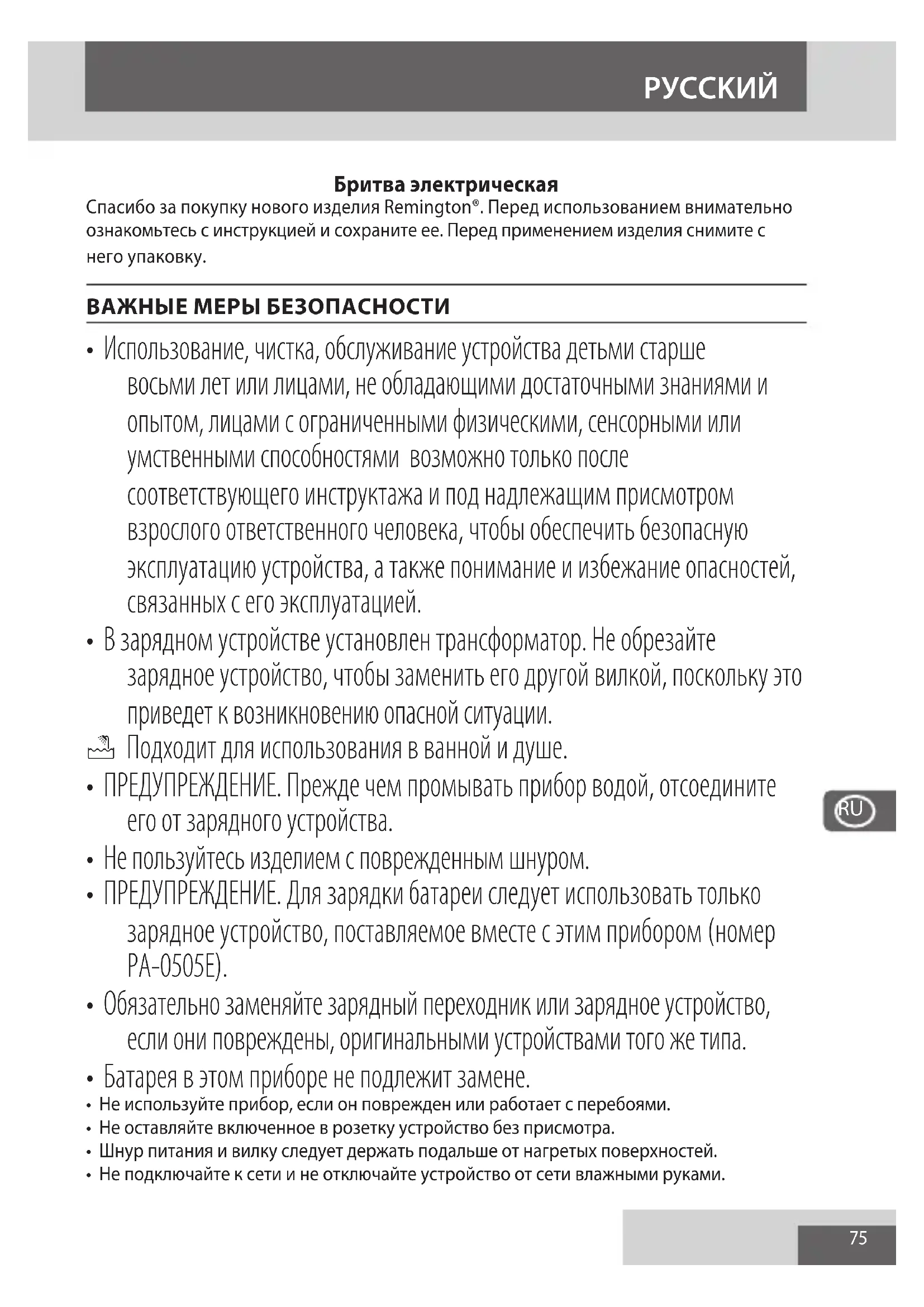 РУССКИЙ

Бритва электрическая
Спасибо за покупку нового изделия Remington®. Перед использованием внимательно ознакомьтесь с инструкцией и сохраните ее. Перед применением изделия снимите с него упаковку.

ВАЖНЫЕ МЕРЫ БЕЗОПАСНОСТИ

• Использование, чистка, обслуживание устройства детьми старше восьми лет или лицами, не обладающими достаточными знаниями и опытом, лицами с ограниченными физическими, сенсорными или умственными способностями возможно только после соответствующего инструктажа и под надлежащим присмотром взрослого ответственного человека, чтобы обеспечить безопасную эксплуатацию устройства, а также понимание и избежание опасностей, связанных с его эксплуатацией.
• В зарядном устройстве установлен трансформатор. Не обрезайте зарядное устройство, чтобы заменить его другой вилкой, поскольку это приведет к возникновению опасной ситуации.
Подходит для использования в ванной и душе.
• ПРЕДУПРЕЖДЕНИЕ. Прежде чем промывать прибор водой, отсоедините его от зарядного устройства.
• Не пользуйтесь изделием с поврежденным шнуром.
• ПРЕДУПРЕЖДЕНИЕ. Для зарядки батареи следует использовать только зарядное устройство, поставляемое вместе с этим прибором (номер PA-0505E).
• Обязательно заменяйте зарядный переходник или зарядное устройство, если они повреждены, оригинальными устройствами того же типа.
• Батарея в этом приборе не подлежит замене.
• Не используйте прибор, если он поврежден или работает с перебоями.
• Не оставляйте включенное в розетку устройство без присмотра.
• Шнур питания и вилку следует держать подальше от нагретых поверхностей.
• Не подключайте к сети и не отключайте устройство от сети влажными руками.

RU

75